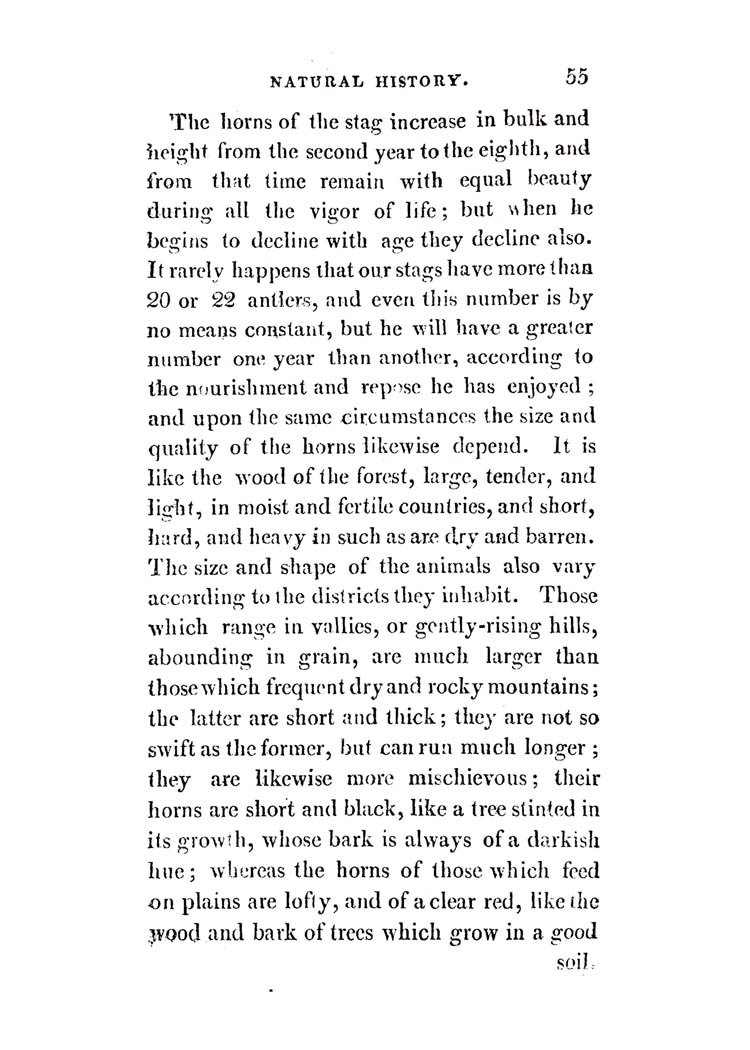 NATURAL HISTORY. 55

The horns of the stag increase in bulk and height from the second year to the eighth, and from that time remain with equal beauty during all the vigor of life; but when he begins to decline with age they decline also. It rarely happens that our stags have more than 20 or 22 antlers, and even this number is by no means constant, but he will have a greater number one year than another, according to the nourishment and repose he has enjoyed; and upon the same circumstances the size and quality of the horns likewise depend. It is like the wood of the forest, large, tender, and light, in moist and fertile countries, and short, hard, and heavy in such as are dry and barren. The size and shape of the animals also vary according to the districts they inhabit. Those which range in vallies, or gently-rising hills, abounding in grain, are much larger than those which frequent dry and rocky mountains; the latter are short and thick; they are not so swift as the former, but can run much longer; they are likewise more mischievous; their horns are short and black, like a tree stinted in its growth, whose bark is always of a darkish hue; whereas the horns of those which feed on plains are lofty, and of a clear red, like the wood and bark of trees which grow in a good

soil.